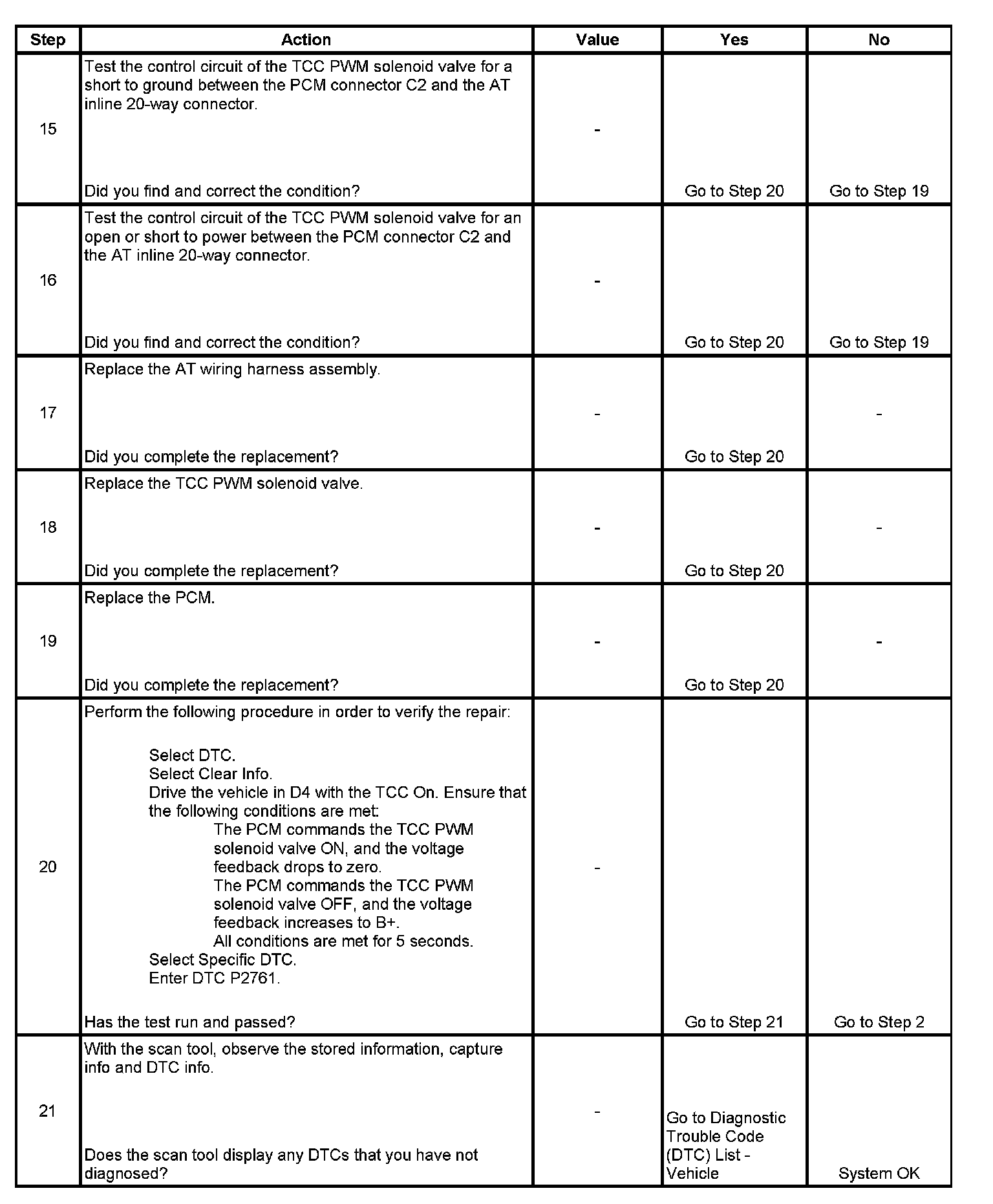 | Step | Action | Value | Yes | No |
|---|---|---|---|---|
| 15 | Test the control circuit of the TCC PWM solenoid valve for a short to ground between the PCM connector C2 and the AT inline 20-way connector. Did you find and correct the condition? | - | Go to Step 20 | Go to Step 19 |
| 16 | Test the control circuit of the TCC PWM solenoid valve for an open or short to power between the PCM connector C2 and the AT inline 20-way connector. Did you find and correct the condition? | - | Go to Step 20 | Go to Step 19 |
| 17 | Replace the AT wiring harness assembly. Did you complete the replacement? | - | Go to Step 20 | - |
| 18 | Replace the TCC PWM solenoid valve. Did you complete the replacement? | - | Go to Step 20 | - |
| 19 | Replace the PCM. Did you complete the replacement? | - | Go to Step 20 | - |
| 20 | Perform the following procedure in order to verify the repair: Select DTC. Select Clear Info. Drive the vehicle in D4 with the TCC On. Ensure that the following conditions are met: The PCM commands the TCC PWM solenoid valve ON, and the voltage feedback drops to zero. The PCM commands the TCC PWM solenoid valve OFF, and the voltage feedback increases to B+. All conditions are met for 5 seconds. Select Specific DTC. Enter DTC P2761. Has the test run and passed? | - | Go to Step 21 | Go to Step 2 |
| 21 | With the scan tool, observe the stored information, capture info and DTC info. Does the scan tool display any DTCs that you have not diagnosed? | - | Go to Diagnostic Trouble Code (DTC) List - Vehicle | System OK |